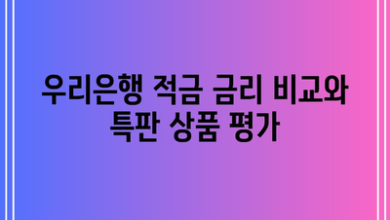 우리은행 적금 금리 비교와 특판 상품 평가